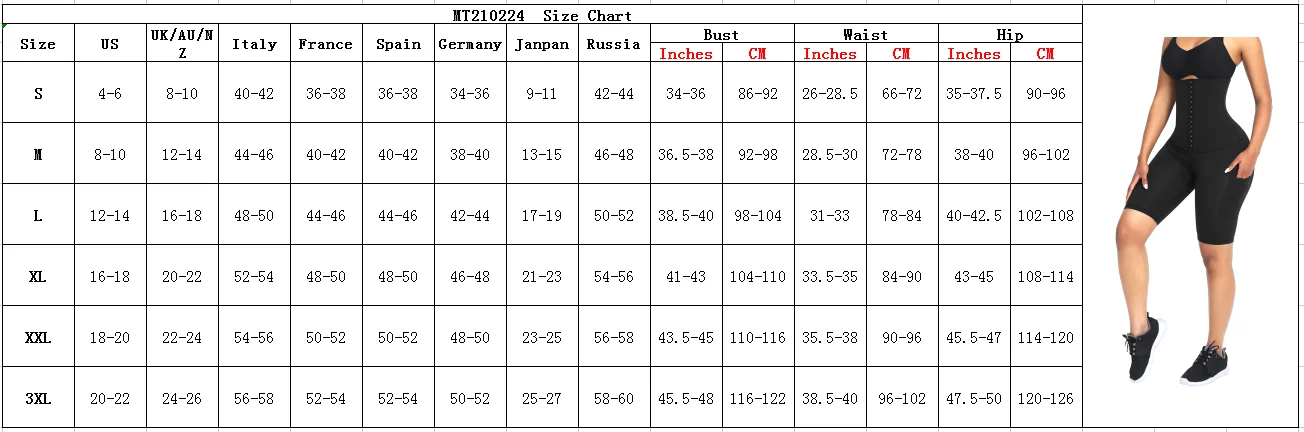 MT210224 Size Chart

| Size | US | UK/AU/NZ | Italy | France | Spain | Germany | Janpan | Russia | Bust Inches | Bust CM | Waist Inches | Waist CM | Hip Inches | Hip CM |
|---|---|---|---|---|---|---|---|---|---|---|---|---|---|---|
| S | 4-6 | 8-10 | 40-42 | 36-38 | 36-38 | 34-36 | 9-11 | 42-44 | 34-36 | 86-92 | 26-28.5 | 66-72 | 35-37.5 | 90-96 |
| M | 8-10 | 12-14 | 44-46 | 40-42 | 40-42 | 38-40 | 13-15 | 46-48 | 36.5-38 | 92-98 | 28.5-30 | 72-78 | 38-40 | 96-102 |
| L | 12-14 | 16-18 | 48-50 | 44-46 | 44-46 | 42-44 | 17-19 | 50-52 | 38.5-40 | 98-104 | 31-33 | 78-84 | 40-42.5 | 102-108 |
| XL | 16-18 | 20-22 | 52-54 | 48-50 | 48-50 | 46-48 | 21-23 | 54-56 | 41-43 | 104-110 | 33.5-35 | 84-90 | 43-45 | 108-114 |
| XXL | 18-20 | 22-24 | 54-56 | 50-52 | 50-52 | 48-50 | 23-25 | 56-58 | 43.5-45 | 110-116 | 35.5-38 | 90-96 | 45.5-47 | 114-120 |
| 3XL | 20-22 | 24-26 | 56-58 | 52-54 | 52-54 | 50-52 | 25-27 | 58-60 | 45.5-48 | 116-122 | 38.5-40 | 96-102 | 47.5-50 | 120-126 |